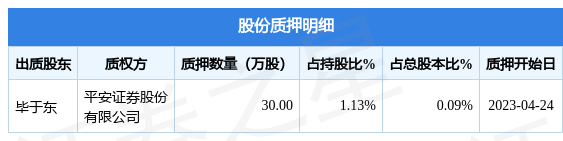 股份质押明细

| 出质股东 | 质权方 | 质押数量（万股） | 占持股比% | 占总股本比% | 质押开始日 |
|---|---|---|---|---|---|
| 毕于东 | 平安证券股份有限公司 | 30.00 | 1.13% | 0.09% | 2023-04-24 |